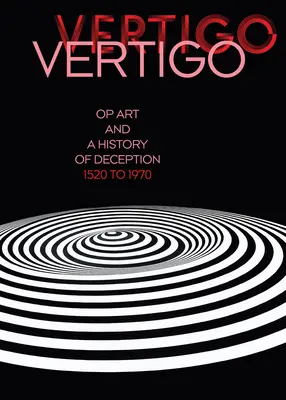 VERTIGO
VERTIGO

OP ART
AND
A HISTORY
OF DECEPTION
1520 TO 1970